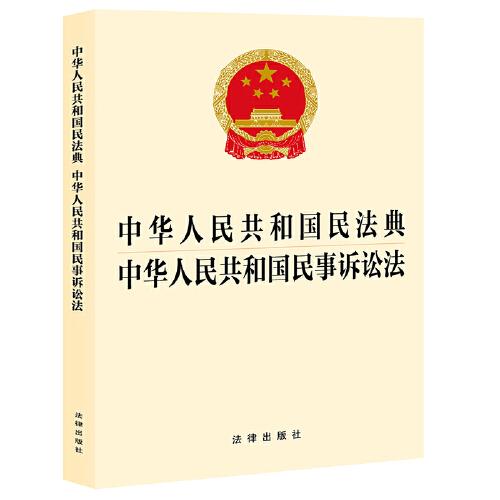 中华人民共和国民法典　中华人民共和国民事诉讼法

法律出版社

中华人民共和国民法典
中华人民共和国民事诉讼法

法律出版社